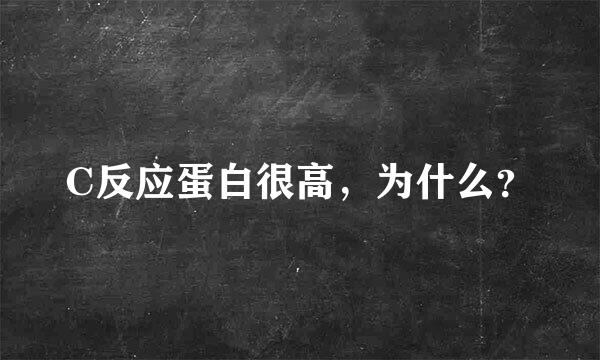 C反应蛋白很高，为什么?